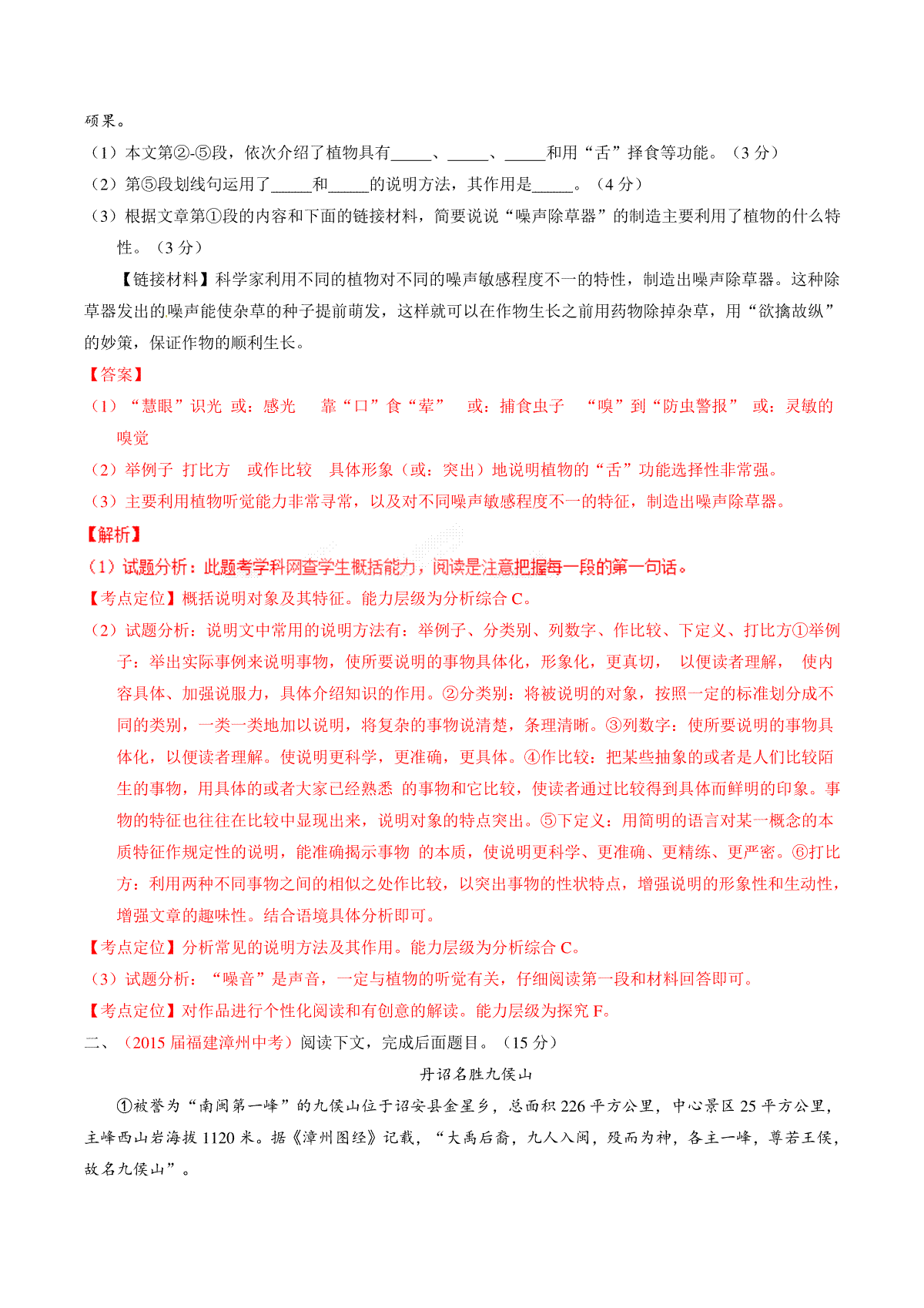 硕果。

（1）本文第②-⑤段，依次介绍了植物具有_____、_____、_____和用“舌”择食等功能。（3 分）

（2）第⑤段划线句运用了_____和_____的说明方法，其作用是_____。（4 分）

（3）根据文章第①段的内容和下面的链接材料，简要说说“噪声除草器”的制造主要利用了植物的什么特性。（3 分）

【链接材料】科学家利用不同的植物对不同的噪声敏感程度不一的特性，制造出噪声除草器。这种除草器发出的噪声能使杂草的种子提前萌发，这样就可以在作物生长之前用药物除掉杂草，用“欲擒故纵”的妙策，保证作物的顺利生长。

【答案】

（1）“慧眼”识光 或：感光 靠“口”食“荤” 或：捕食虫子 “嗅”到“防虫警报” 或：灵敏的嗅觉

（2）举例子 打比方 或作比较 具体形象（或：突出）地说明植物的“舌”功能选择性非常强。

（3）主要利用植物听觉能力非常寻常，以及对不同噪声敏感程度不一的特征，制造出噪声除草器。

【解析】

（1）试题分析：此题考学科网查学生概括能力，阅读是注意把握每一段的第一句话。

【考点定位】概括说明对象及其特征。能力层级为分析综合 C。

（2）试题分析：说明文中常用的说明方法有：举例子、分类别、列数字、作比较、下定义、打比方①举例子：举出实际事例来说明事物，使所要说明的事物具体化，形象化，更真切， 以便读者理解， 使内容具体、加强说服力，具体介绍知识的作用。②分类别：将被说明的对象，按照一定的标准划分成不同的类别，一类一类地加以说明，将复杂的事物说清楚，条理清晰。③列数字：使所要说明的事物具体化，以便读者理解。使说明更科学，更准确，更具体。④作比较：把某些抽象的或者是人们比较陌生的事物，用具体的或者大家已经熟悉 的事物和它比较，使读者通过比较得到具体而鲜明的印象。事物的特征也往往在比较中显现出来，说明对象的特点突出。⑤下定义：用简明的语言对某一概念的本质特征作规定性的说明，能准确揭示事物 的本质，使说明更科学、更准确、更精练、更严密。⑥打比方：利用两种不同事物之间的相似之处作比较，以突出事物的性状特点，增强说明的形象性和生动性，增强文章的趣味性。结合语境具体分析即可。

【考点定位】分析常见的说明方法及其作用。能力层级为分析综合 C。

（3）试题分析：“噪音”是声音，一定与植物的听觉有关，仔细阅读第一段和材料回答即可。

【考点定位】对作品进行个性化阅读和有创意的解读。能力层级为探究 F。

二、（2015 届福建漳州中考）阅读下文，完成后面题目。（15 分）

丹诏名胜九侯山

①被誉为“南闽第一峰”的九侯山位于诏安县金星乡，总面积 226 平方公里，中心景区 25 平方公里，主峰西山岩海拔 1120 米。据《漳州图经》记载，“大禹后裔，九人入闽，殁而为神，各主一峰，尊若王侯，故名九侯山”。